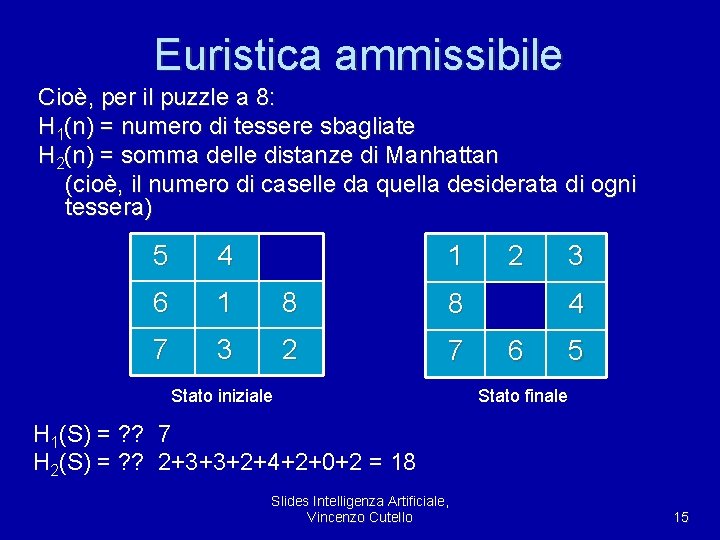 Euristica ammissibile

Cioè, per il puzzle a 8:
$H_1(n)$ = numero di tessere sbagliate
$H_2(n)$ = somma delle distanze di Manhattan
(cioè, il numero di caselle da quella desiderata di ogni tessera)

| 5 | 4 |   |
|---|---|---|
| 6 | 1 | 8 |
| 7 | 3 | 2 |

Stato iniziale

| 1 | 2 | 3 |
|---|---|---|
| 8 |   | 4 |
| 7 | 6 | 5 |

Stato finale

$H_1(S)$ = ?? 7
$H_2(S)$ = ?? 2+3+3+2+4+2+0+2 = 18

Slides Intelligenza Artificiale, Vincenzo Cutello

15